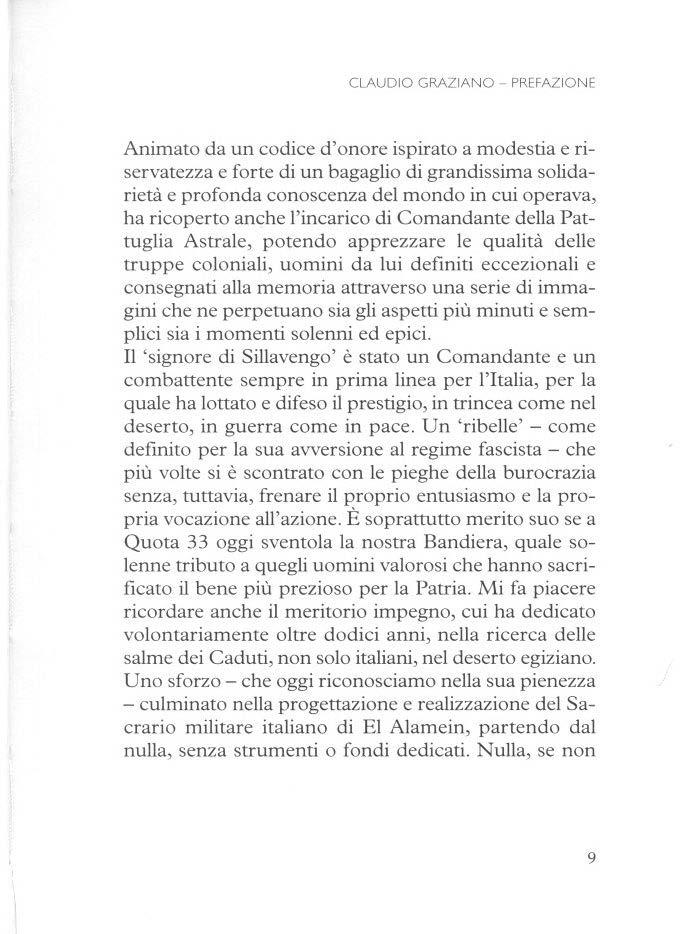 CLAUDIO GRAZIANO – PREFAZIONE

Animato da un codice d'onore ispirato a modestia e riservatezza e forte di un bagaglio di grandissima solidarietà e profonda conoscenza del mondo in cui operava, ha ricoperto anche l'incarico di Comandante della Pattuglia Astrale, potendo apprezzare le qualità delle truppe coloniali, uomini da lui definiti eccezionali e consegnati alla memoria attraverso una serie di immagini che ne perpetuano sia gli aspetti più minuti e semplici sia i momenti solenni ed epici.
Il 'signore di Sillavengo' è stato un Comandante e un combattente sempre in prima linea per l'Italia, per la quale ha lottato e difeso il prestigio, in trincea come nel deserto, in guerra come in pace. Un 'ribelle' – come definito per la sua avversione al regime fascista – che più volte si è scontrato con le pieghe della burocrazia senza, tuttavia, frenare il proprio entusiasmo e la propria vocazione all'azione. È soprattutto merito suo se a Quota 33 oggi sventola la nostra Bandiera, quale solenne tributo a quegli uomini valorosi che hanno sacrificato il bene più prezioso per la Patria. Mi fa piacere ricordare anche il meritorio impegno, cui ha dedicato volontariamente oltre dodici anni, nella ricerca delle salme dei Caduti, non solo italiani, nel deserto egiziano. Uno sforzo – che oggi riconosciamo nella sua pienezza – culminato nella progettazione e realizzazione del Sacrario militare italiano di El Alamein, partendo dal nulla, senza strumenti o fondi dedicati. Nulla, se non

9